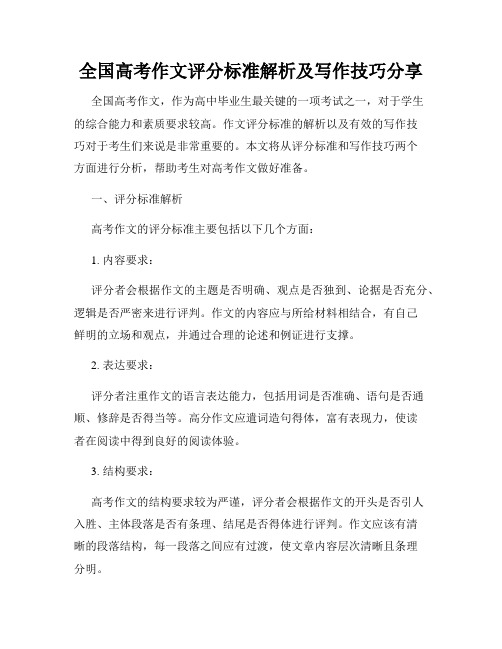 全国高考作文评分标准解析及写作技巧分享

全国高考作文，作为高中毕业生最关键的一项考试之一，对于学生的综合能力和素质要求较高。作文评分标准的解析以及有效的写作技巧对于考生们来说是非常重要的。本文将从评分标准和写作技巧两个方面进行分析，帮助考生对高考作文做好准备。

一、评分标准解析

高考作文的评分标准主要包括以下几个方面：

1. 内容要求：

评分者会根据作文的主题是否明确、观点是否独到、论据是否充分、逻辑是否严密来进行评判。作文的内容应与所给材料相结合，有自己鲜明的立场和观点，并通过合理的论述和例证进行支撑。

2. 表达要求：

评分者注重作文的语言表达能力，包括用词是否准确、语句是否通顺、修辞是否得当等。高分作文应遣词造句得体，富有表现力，使读者在阅读中得到良好的阅读体验。

3. 结构要求：

高考作文的结构要求较为严谨，评分者会根据作文的开头是否引人入胜、主体段落是否有条理、结尾是否得体进行评判。作文应该有清晰的段落结构，每一段落之间应有过渡，使文章内容层次清晰且条理分明。